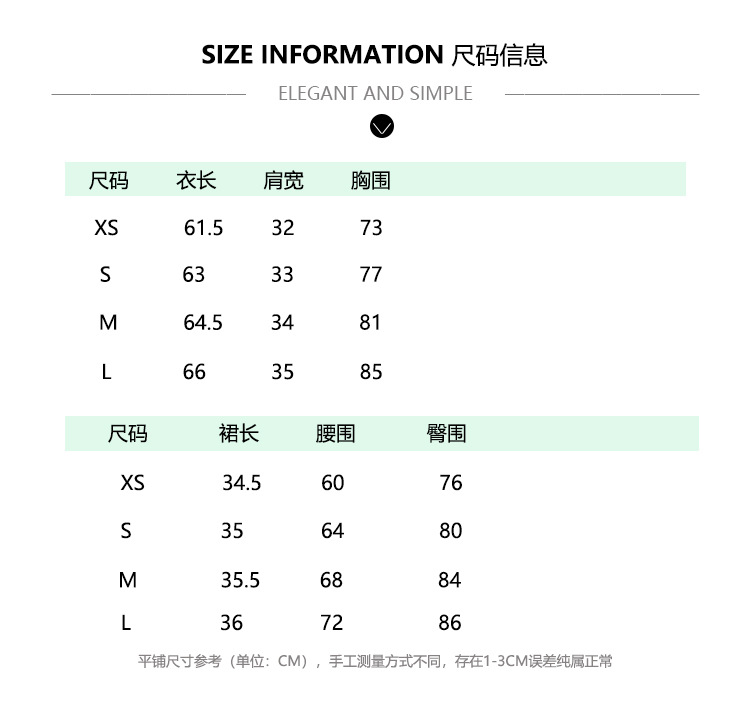 SIZE INFORMATION 尺码信息

ELEGANT AND SIMPLE

| 尺码 | 衣长 | 肩宽 | 胸围 |
|---|---|---|---|
| XS | 61.5 | 32 | 73 |
| S | 63 | 33 | 77 |
| M | 64.5 | 34 | 81 |
| L | 66 | 35 | 85 |

| 尺码 | 裙长 | 腰围 | 臀围 |
|---|---|---|---|
| XS | 34.5 | 60 | 76 |
| S | 35 | 64 | 80 |
| M | 35.5 | 68 | 84 |
| L | 36 | 72 | 86 |

平铺尺寸参考（单位：CM），手工测量方式不同，存在1-3CM误差纯属正常